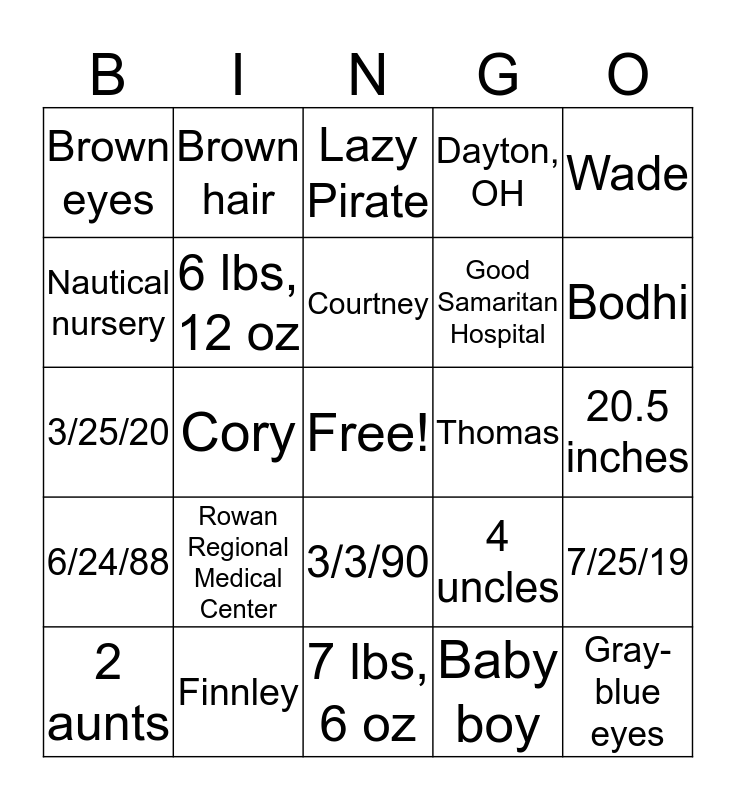 | B | I | N | G | O |
|---|---|---|---|---|
| Brown eyes | Brown hair | Lazy Pirate | Dayton, OH | Wade |
| Nautical nursery | 6 lbs, 12 oz | Courtney | Good Samaritan Hospital | Bodhi |
| 3/25/20 | Cory | Free! | Thomas | 20.5 inches |
| 6/24/88 | Rowan Regional Medical Center | 3/3/90 | 4 uncles | 7/25/19 |
| 2 aunts | Finnley | 7 lbs, 6 oz | Baby boy | Gray-blue eyes |